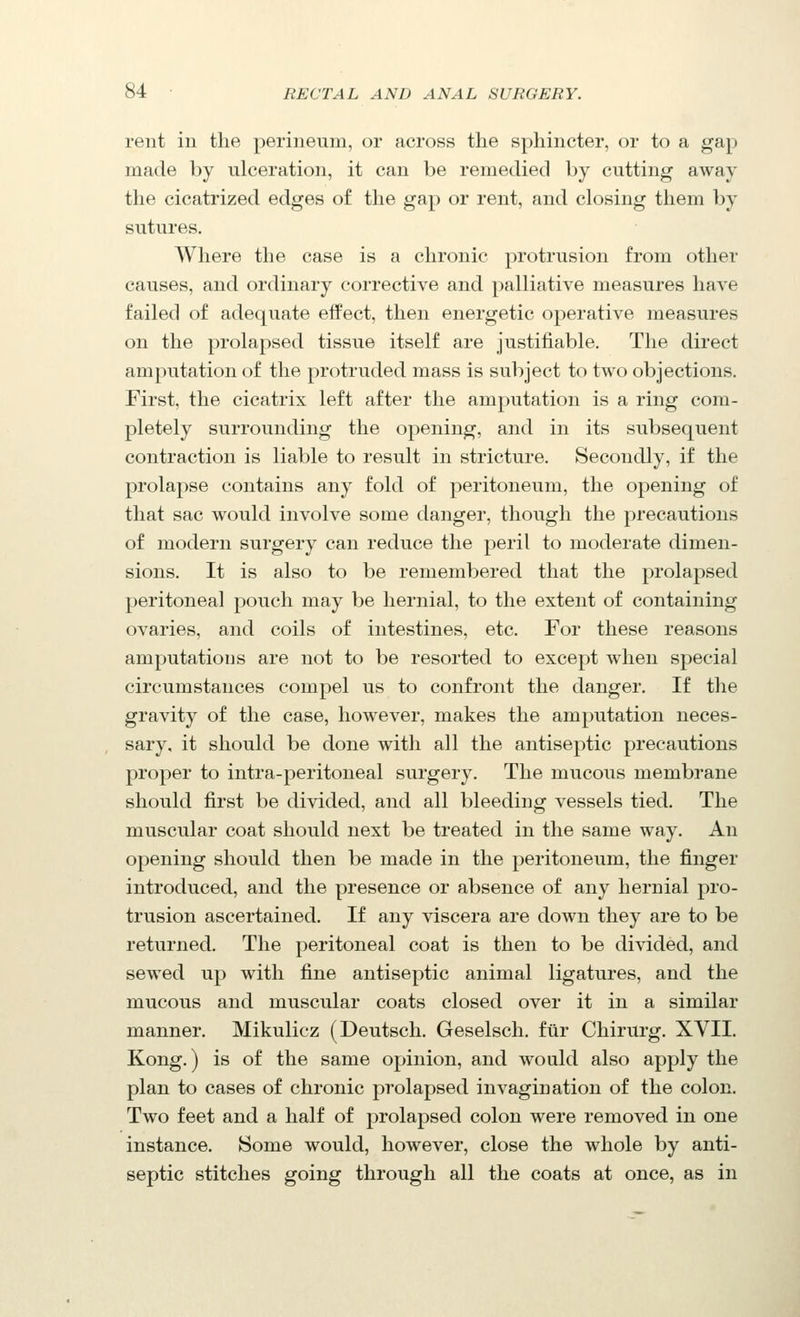 84 RECTAL AND ANAL SURGERY.

rent in the perineum, or across the sphincter, or to a gap made by ulceration, it can be remedied by cutting away the cicatrized edges of the gap or rent, and closing them by sutures.

Where the case is a chronic protrusion from other causes, and ordinary corrective and palliative measures have failed of adequate effect, then energetic operative measures on the prolapsed tissue itself are justifiable. The direct amputation of the protruded mass is subject to two objections. First, the cicatrix left after the amputation is a ring completely surrounding the opening, and in its subsequent contraction is liable to result in stricture. Secondly, if the prolapse contains any fold of peritoneum, the opening of that sac would involve some danger, though the precautions of modern surgery can reduce the peril to moderate dimensions. It is also to be remembered that the prolapsed peritoneal pouch may be hernial, to the extent of containing ovaries, and coils of intestines, etc. For these reasons amputations are not to be resorted to except when special circumstances compel us to confront the danger. If the gravity of the case, however, makes the amputation necessary, it should be done with all the antiseptic precautions proper to intra-peritoneal surgery. The mucous membrane should first be divided, and all bleeding vessels tied. The muscular coat should next be treated in the same way. An opening should then be made in the peritoneum, the finger introduced, and the presence or absence of any hernial protrusion ascertained. If any viscera are down they are to be returned. The peritoneal coat is then to be divided, and sewed up with fine antiseptic animal ligatures, and the mucous and muscular coats closed over it in a similar manner. Mikulicz (Deutsch. Geselsch. für Chirurg. XVII. Kong.) is of the same opinion, and would also apply the plan to cases of chronic prolapsed invagination of the colon. Two feet and a half of prolapsed colon were removed in one instance. Some would, however, close the whole by antiseptic stitches going through all the coats at once, as in